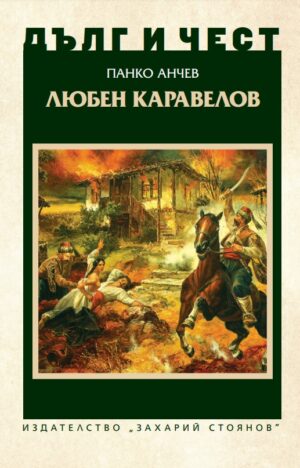 ДЪЛГ И ЧЕСТ

ПАНКО АНЧЕВ

ЛЮБЕН КАРАВЕЛОВ

ИЗДАТЕЛСТВО „ЗАХАРИЙ СТОЯНОВ"